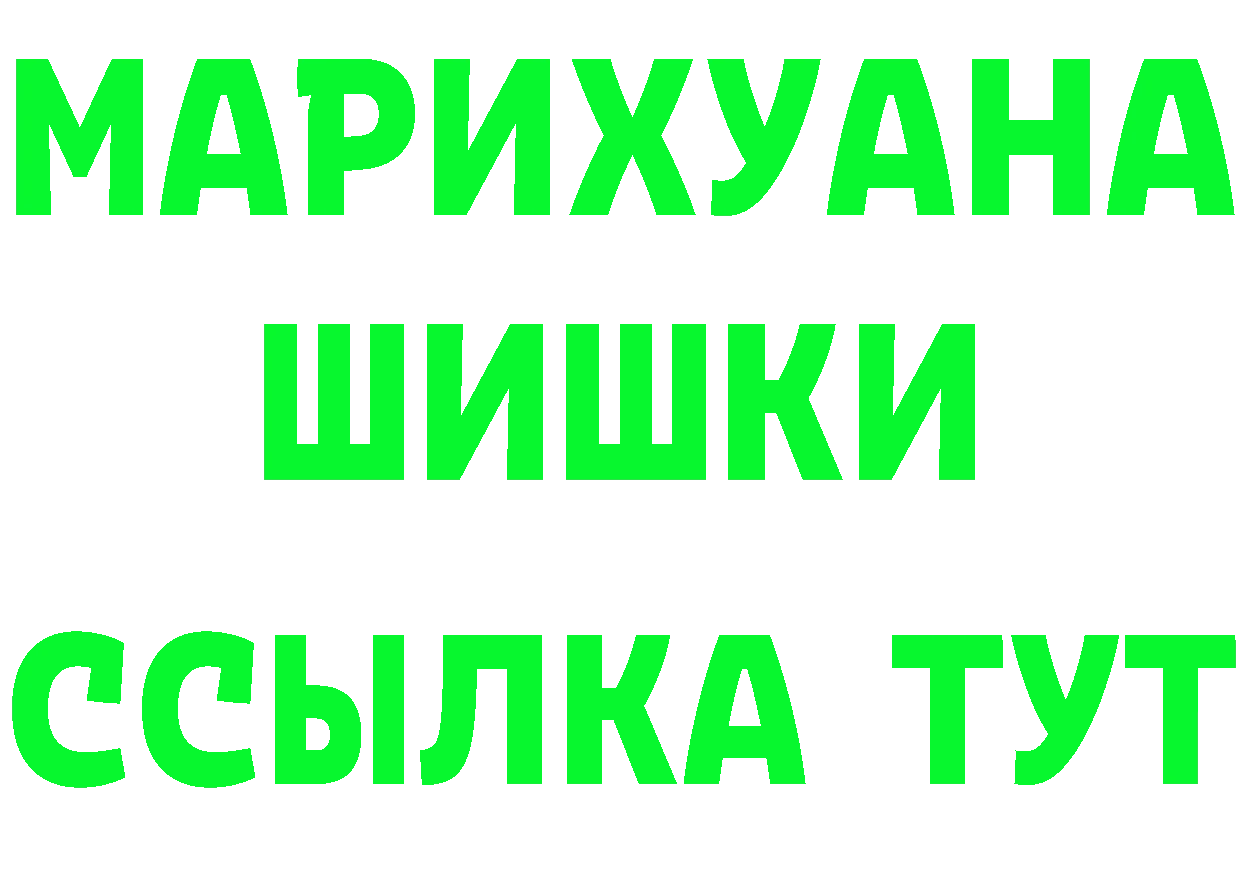 МАРИХУАНА
ШИШКИ
ССЫЛКА ТУТ